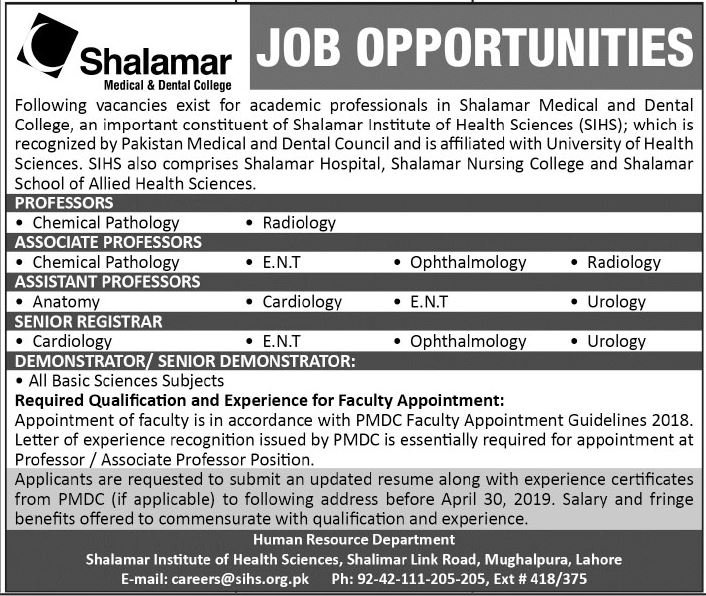 Shalamar
Medical & Dental College

JOB OPPORTUNITIES

Following vacancies exist for academic professionals in Shalamar Medical and Dental College, an important constituent of Shalamar Institute of Health Sciences (SIHS); which is recognized by Pakistan Medical and Dental Council and is affiliated with University of Health Sciences. SIHS also comprises Shalamar Hospital, Shalamar Nursing College and Shalamar School of Allied Health Sciences.

PROFESSORS
• Chemical Pathology • Radiology

ASSOCIATE PROFESSORS
• Chemical Pathology • E.N.T • Ophthalmology • Radiology

ASSISTANT PROFESSORS
• Anatomy • Cardiology • E.N.T • Urology

SENIOR REGISTRAR
• Cardiology • E.N.T • Ophthalmology • Urology

DEMONSTRATOR/ SENIOR DEMONSTRATOR:
• All Basic Sciences Subjects

Required Qualification and Experience for Faculty Appointment:
Appointment of faculty is in accordance with PMDC Faculty Appointment Guidelines 2018. Letter of experience recognition issued by PMDC is essentially required for appointment at Professor / Associate Professor Position.

Applicants are requested to submit an updated resume along with experience certificates from PMDC (if applicable) to following address before April 30, 2019. Salary and fringe benefits offered to commensurate with qualification and experience.

Human Resource Department
Shalamar Institute of Health Sciences, Shalimar Link Road, Mughalpura, Lahore
E-mail: careers@sihs.org.pk Ph: 92-42-111-205-205, Ext # 418/375